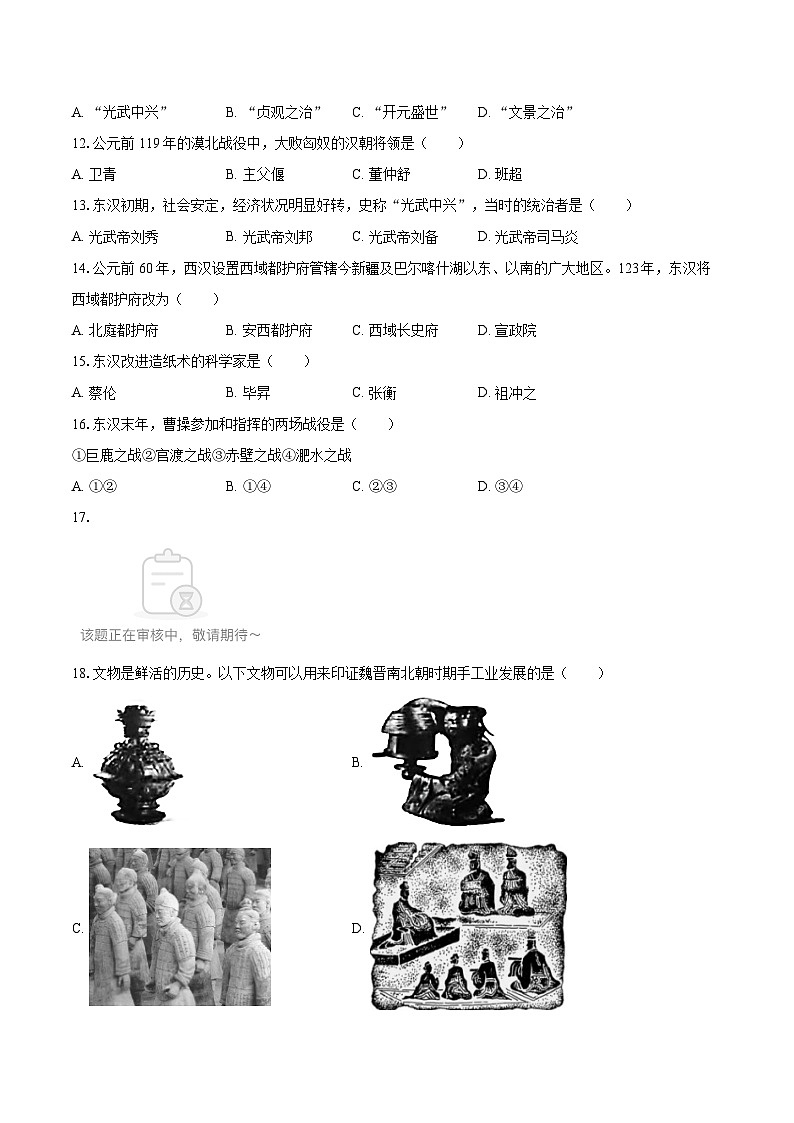 A. “光武中兴”　　B. “贞观之治”　　C. “开元盛世”　　D. “文景之治”

12. 公元前 119 年的漠北战役中，大败匈奴的汉朝将领是（　　）

A. 卫青　　B. 主父偃　　C. 董仲舒　　D. 班超

13. 东汉初期，社会安定，经济状况明显好转，史称“光武中兴”，当时的统治者是（　　）

A. 光武帝刘秀　　B. 光武帝刘邦　　C. 光武帝刘备　　D. 光武帝司马炎

14. 公元前 60 年，西汉设置西域都护府管辖今新疆及巴尔喀什湖以东、以南的广大地区。123年，东汉将西域都护府改为（　　）

A. 北庭都护府　　B. 安西都护府　　C. 西域长史府　　D. 宣政院

15. 东汉改进造纸术的科学家是（　　）

A. 蔡伦　　B. 毕昇　　C. 张衡　　D. 祖冲之

16. 东汉末年，曹操参加和指挥的两场战役是（　　）

①巨鹿之战②官渡之战③赤壁之战④淝水之战

A. ①②　　B. ①④　　C. ②③　　D. ③④

17.

该题正在审核中，敬请期待～

18. 文物是鲜活的历史。以下文物可以用来印证魏晋南北朝时期手工业发展的是（　　）

A.

B.

C.

D.